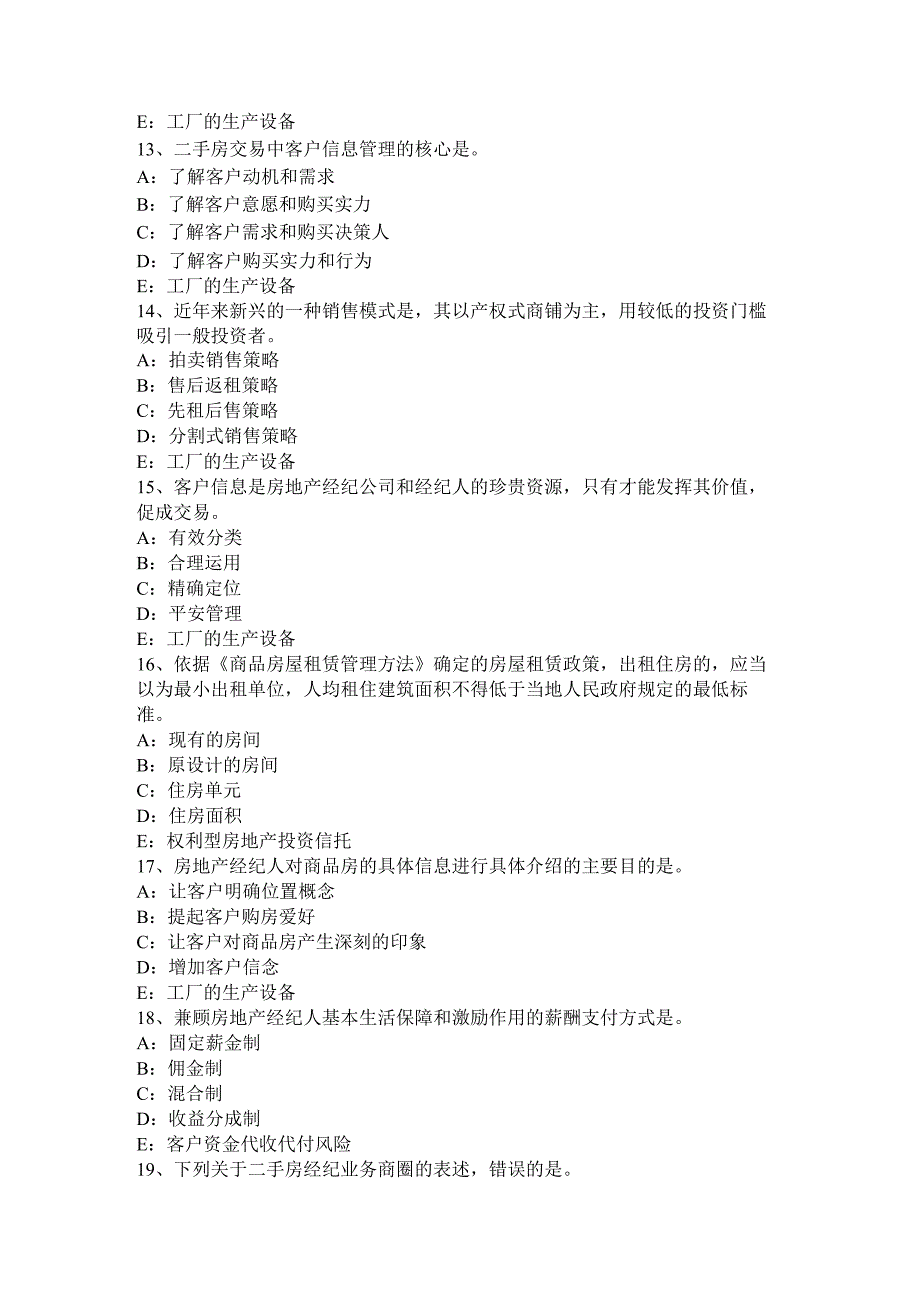 E：工厂的生产设备
13、二手房交易中客户信息管理的核心是。
A：了解客户动机和需求
B：了解客户意愿和购买实力
C：了解客户需求和购买决策人
D：了解客户购买实力和行为
E：工厂的生产设备
14、近年来新兴的一种销售模式是，其以产权式商铺为主，用较低的投资门槛吸引一般投资者。
A：拍卖销售策略
B：售后返租策略
C：先租后售策略
D：分割式销售策略
E：工厂的生产设备
15、客户信息是房地产经纪公司和经纪人的珍贵资源，只有才能发挥其价值，促成交易。
A：有效分类
B：合理运用
C：精确定位
D：平安管理
E：工厂的生产设备
16、依据《商品房屋租赁管理方法》确定的房屋租赁政策，出租住房的，应当以为最小出租单位，人均租住建筑面积不得低于当地人民政府规定的最低标准。
A：现有的房间
B：原设计的房间
C：住房单元
D：住房面积
E：权利型房地产投资信托
17、房地产经纪人对商品房的具体信息进行具体介绍的主要目的是。
A：让客户明确位置概念
B：提起客户购房爱好
C：让客户对商品房产生深刻的印象
D：增加客户信念
E：工厂的生产设备
18、兼顾房地产经纪人基本生活保障和激励作用的薪酬支付方式是。
A：固定薪金制
B：佣金制
C：混合制
D：收益分成制
E：客户资金代收代付风险
19、下列关于二手房经纪业务商圈的表述，错误的是。